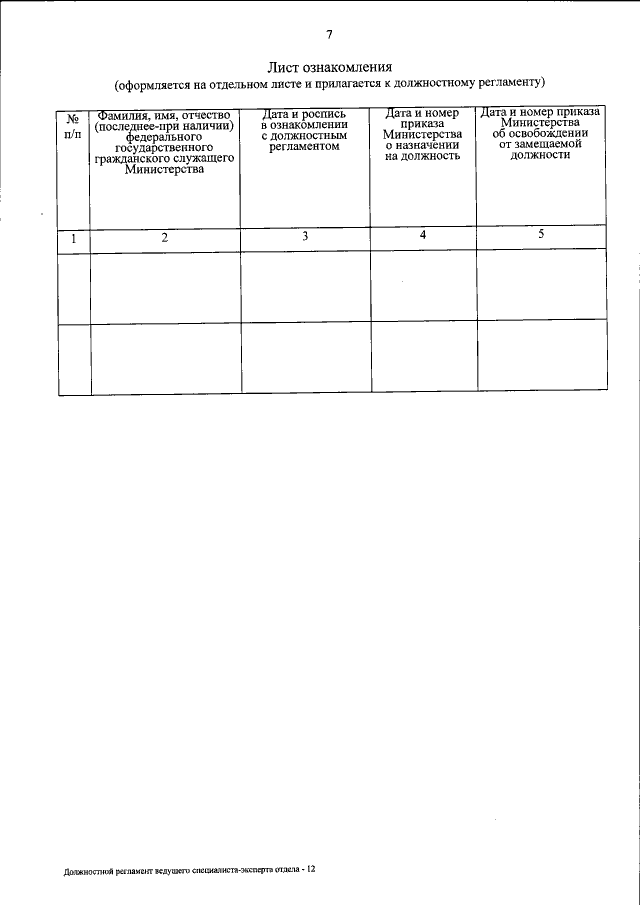 7

Лист ознакомления
(оформляется на отдельном листе и прилагается к должностному регламенту)

| № п/п | Фамилия, имя, отчество (последнее-при наличии) федерального государственного гражданского служащего Министерства | Дата и роспись в ознакомлении с должностным регламентом | Дата и номер приказа Министерства о назначении на должность | Дата и номер приказа Министерства об освобождении от замещаемой должности |
|---|---|---|---|---|
| 1 | 2 | 3 | 4 | 5 |
| | | | | |
| | | | | |

Должностной регламент ведущего специалиста-эксперта отдела - 12